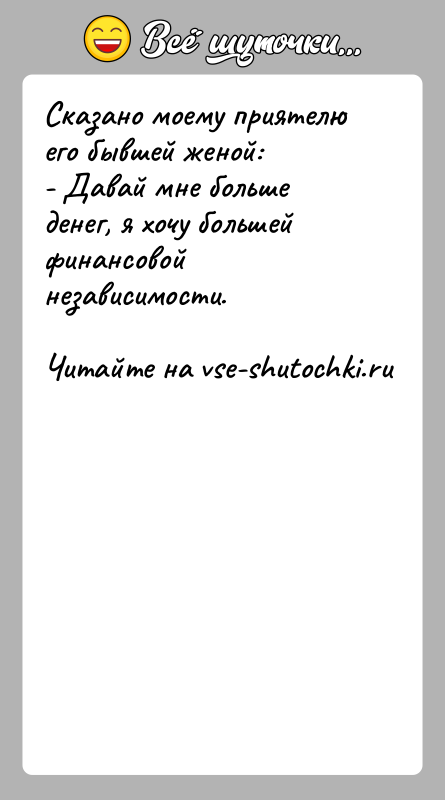 Всё шуточки...

Сказано моему приятелю его бывшей женой:
- Давай мне больше денег, я хочу большей финансовой независимости.

Читайте на vse-shutochki.ru